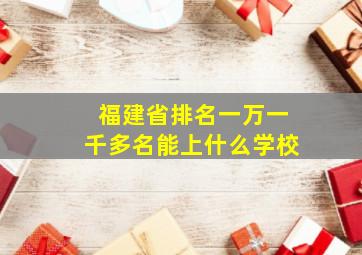 福建省排名一万一千多名能上什么学校